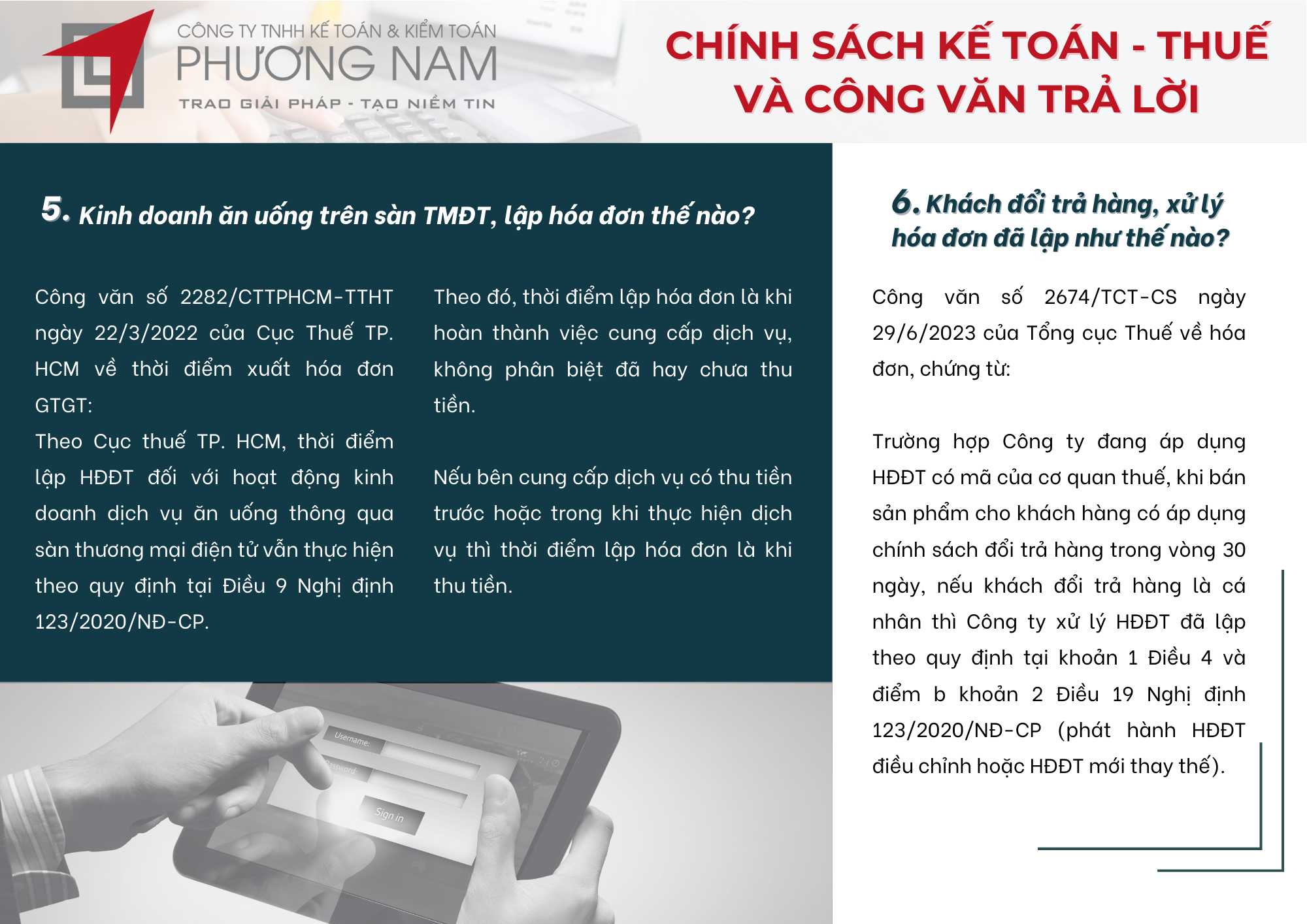 CÔNG TY TNHH KẾ TOÁN & KIỂM TOÁN
PHƯƠNG NAM
TRAO GIẢI PHÁP - TẠO NIỀM TIN

CHÍNH SÁCH KẾ TOÁN - THUẾ
VÀ CÔNG VĂN TRẢ LỜI

5. Kinh doanh ăn uống trên sàn TMĐT, lập hóa đơn thế nào?

Công văn số 2282/CTTPHCM-TTHT ngày 22/3/2022 của Cục Thuế TP. HCM về thời điểm xuất hóa đơn GTGT:
Theo Cục thuế TP. HCM, thời điểm lập HĐĐT đối với hoạt động kinh doanh dịch vụ ăn uống thông qua sàn thương mại điện tử vẫn thực hiện theo quy định tại Điều 9 Nghị định 123/2020/NĐ-CP.

Theo đó, thời điểm lập hóa đơn là khi hoàn thành việc cung cấp dịch vụ, không phân biệt đã hay chưa thu tiền.

Nếu bên cung cấp dịch vụ có thu tiền trước hoặc trong khi thực hiện dịch vụ thì thời điểm lập hóa đơn là khi thu tiền.

Username:
Password:
Sign in

6. Khách đổi trả hàng, xử lý hóa đơn đã lập như thế nào?

Công văn số 2674/TCT-CS ngày 29/6/2023 của Tổng cục Thuế về hóa đơn, chứng từ:

Trường hợp Công ty đang áp dụng HĐĐT có mã của cơ quan thuế, khi bán sản phẩm cho khách hàng có áp dụng chính sách đổi trả hàng trong vòng 30 ngày, nếu khách đổi trả hàng là cá nhân thì Công ty xử lý HĐĐT đã lập theo quy định tại khoản 1 Điều 4 và điểm b khoản 2 Điều 19 Nghị định 123/2020/NĐ-CP (phát hành HĐĐT điều chỉnh hoặc HĐĐT mới thay thế).